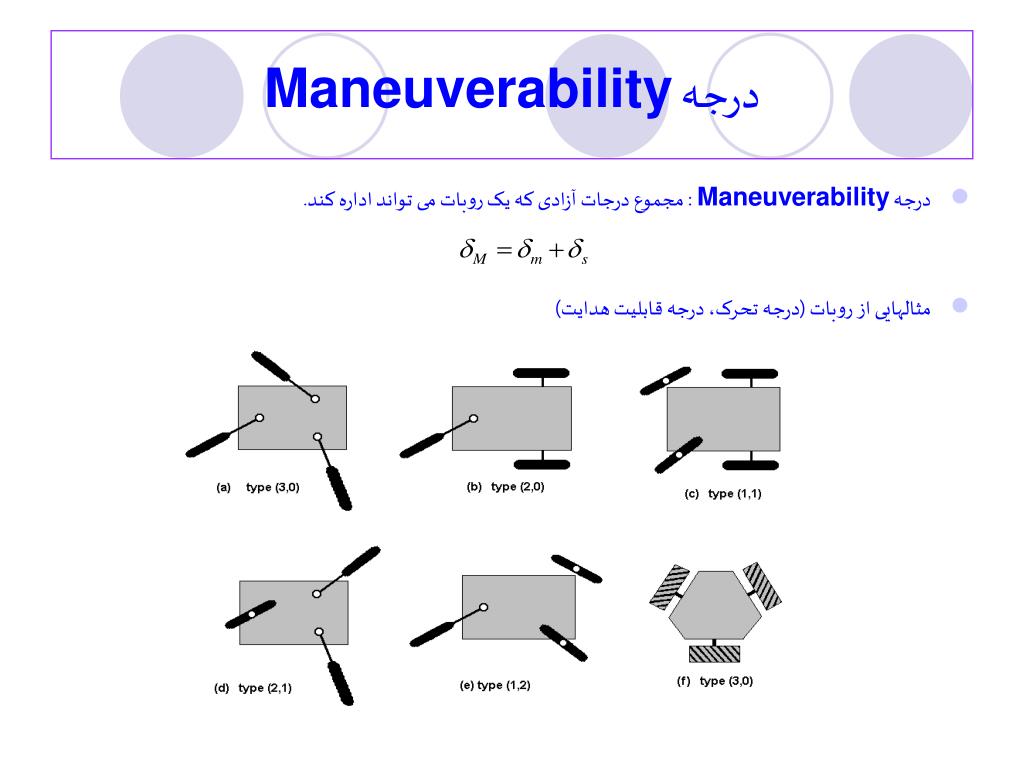 درجه Maneuverability

درجه Maneuverability : مجموع درجات آزادی که یک روبات می تواند اداره کند.

$\delta_M = \delta_m + \delta_s$

مثالهایی از روبات (درجه تحرک، درجه قابلیت هدایت)

(a) type (3,0)

(b) type (2,0)

(c) type (1,1)

(d) type (2,1)

(e) type (1,2)

(f) type (3,0)